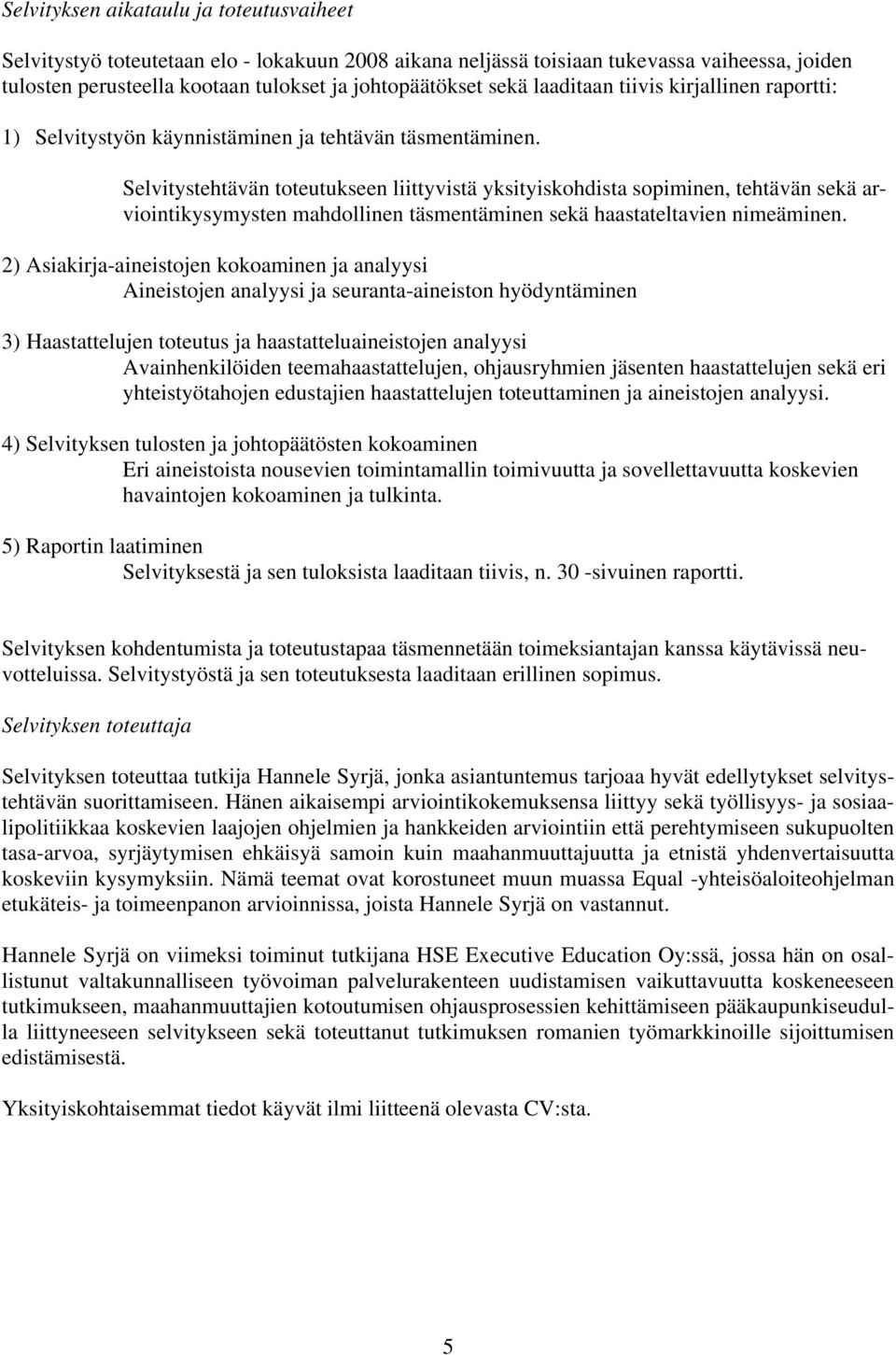 Selvityksen aikataulu ja toteutusvaiheet

Selvitystyö toteutetaan elo - lokakuun 2008 aikana neljässä toisiaan tukevassa vaiheessa, joiden tulosten perusteella kootaan tulokset ja johtopäätökset sekä laaditaan tiivis kirjallinen raportti:

1) Selvitystyön käynnistäminen ja tehtävän täsmentäminen.

Selvitystehtävän toteutukseen liittyvistä yksityiskohdista sopiminen, tehtävän sekä arviointikysymysten mahdollinen täsmentäminen sekä haastateltavien nimeäminen.

2) Asiakirja-aineistojen kokoaminen ja analyysi
Aineistojen analyysi ja seuranta-aineiston hyödyntäminen

3) Haastattelujen toteutus ja haastatteluaineistojen analyysi
Avainhenkilöiden teemahaastattelujen, ohjausryhmien jäsenten haastattelujen sekä eri yhteistyötahojen edustajien haastattelujen toteuttaminen ja aineistojen analyysi.

4) Selvityksen tulosten ja johtopäätösten kokoaminen
Eri aineistoista nousevien toimintamallin toimivuutta ja sovellettavuutta koskevien havaintojen kokoaminen ja tulkinta.

5) Raportin laatiminen
Selvityksestä ja sen tuloksista laaditaan tiivis, n. 30 -sivuinen raportti.

Selvityksen kohdentumista ja toteutustapaa täsmennetään toimeksiantajan kanssa käytävissä neuvotteluissa. Selvitystyöstä ja sen toteutuksesta laaditaan erillinen sopimus.

Selvityksen toteuttaja

Selvityksen toteuttaa tutkija Hannele Syrjä, jonka asiantuntemus tarjoaa hyvät edellytykset selvitystehtävän suorittamiseen. Hänen aikaisempi arviointikokemuksensa liittyy sekä työllisyys- ja sosiaalipolitiikkaa koskevien laajojen ohjelmien ja hankkeiden arviointiin että perehtymiseen sukupuolten tasa-arvoa, syrjäytymisen ehkäisyä samoin kuin maahanmuuttajuutta ja etnistä yhdenvertaisuutta koskeviin kysymyksiin. Nämä teemat ovat korostuneet muun muassa Equal -yhteisöaloiteohjelman etukäteis- ja toimeenpanon arvioinnissa, joista Hannele Syrjä on vastannut.

Hannele Syrjä on viimeksi toiminut tutkijana HSE Executive Education Oy:ssä, jossa hän on osallistunut valtakunnalliseen työvoiman palvelurakenteen uudistamisen vaikuttavuutta koskeneeseen tutkimukseen, maahanmuuttajien kotoutumisen ohjausprosessien kehittämiseen pääkaupunkiseudulla liittyneeseen selvitykseen sekä toteuttanut tutkimuksen romanien työmarkkinoille sijoittumisen edistämisestä.

Yksityiskohtaisemmat tiedot käyvät ilmi liitteenä olevasta CV:sta.

5